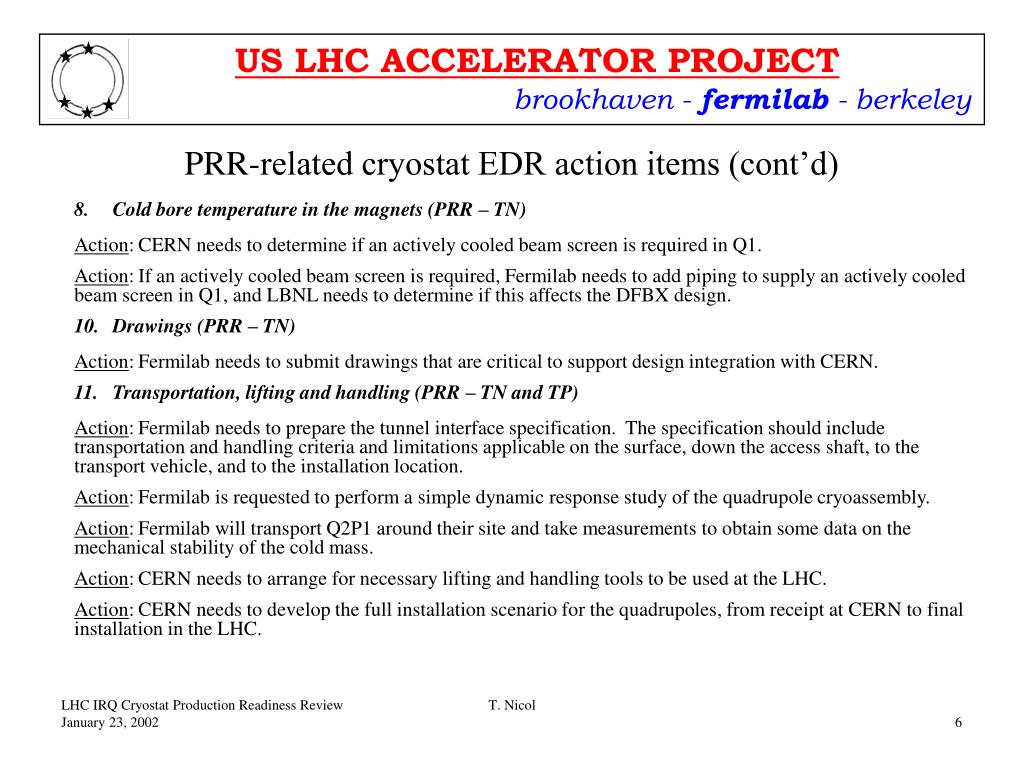 US LHC ACCELERATOR PROJECT

brookhaven - fermilab - berkeley

PRR-related cryostat EDR action items (cont'd)

8. Cold bore temperature in the magnets (PRR – TN)

Action: CERN needs to determine if an actively cooled beam screen is required in Q1.

Action: If an actively cooled beam screen is required, Fermilab needs to add piping to supply an actively cooled beam screen in Q1, and LBNL needs to determine if this affects the DFBX design.

10. Drawings (PRR – TN)

Action: Fermilab needs to submit drawings that are critical to support design integration with CERN.

11. Transportation, lifting and handling (PRR – TN and TP)

Action: Fermilab needs to prepare the tunnel interface specification. The specification should include transportation and handling criteria and limitations applicable on the surface, down the access shaft, to the transport vehicle, and to the installation location.

Action: Fermilab is requested to perform a simple dynamic response study of the quadrupole cryoassembly.

Action: Fermilab will transport Q2P1 around their site and take measurements to obtain some data on the mechanical stability of the cold mass.

Action: CERN needs to arrange for necessary lifting and handling tools to be used at the LHC.

Action: CERN needs to develop the full installation scenario for the quadrupoles, from receipt at CERN to final installation in the LHC.

LHC IRQ Cryostat Production Readiness Review
January 23, 2002

T. Nicol

6